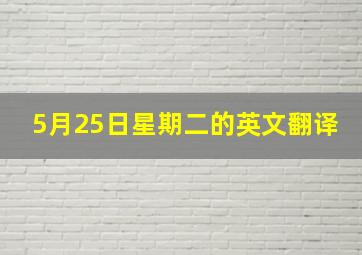 5月25日星期二的英文翻译